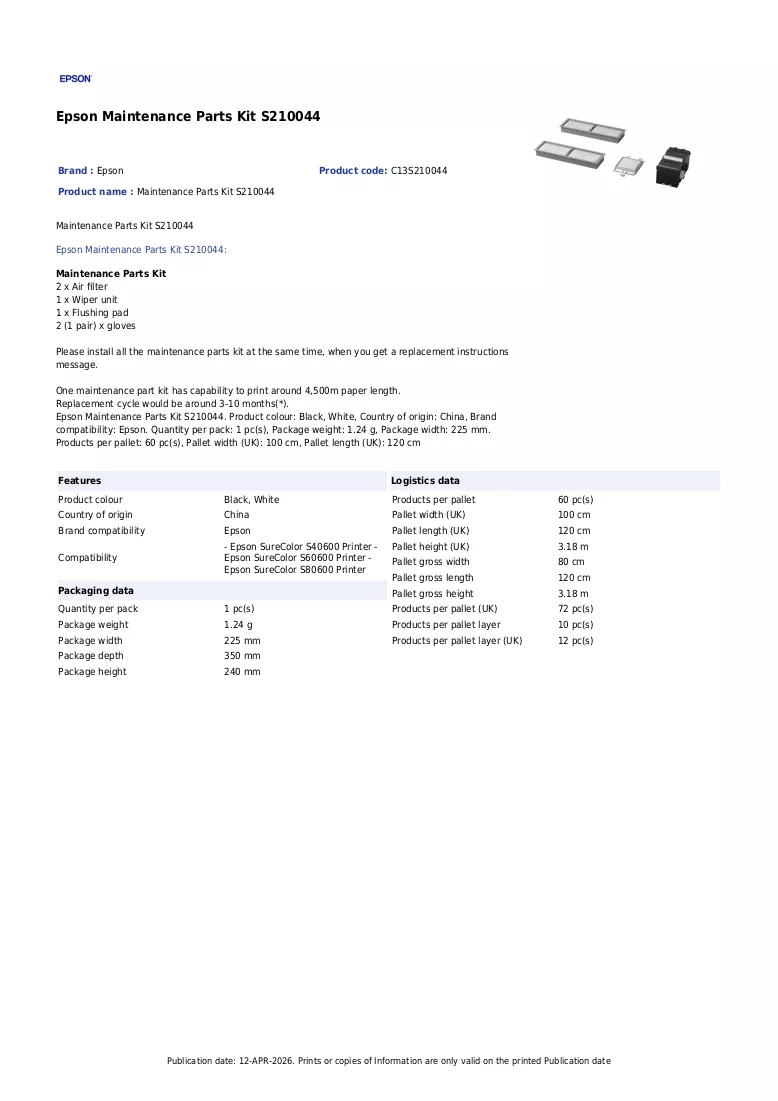 EPSON

Epson Maintenance Parts Kit S210044

Brand : Epson

Product code: C13S210044

Product name : Maintenance Parts Kit S210044

Maintenance Parts Kit S210044

Epson Maintenance Parts Kit S210044:

Maintenance Parts Kit
2 x Air filter
1 x Wiper unit
1 x Flushing pad
2 (1 pair) x gloves

Please install all the maintenance parts kit at the same time, when you get a replacement instructions message.

One maintenance part kit has capability to print around 4,500m paper length.
Replacement cycle would be around 3-10 months(*).
Epson Maintenance Parts Kit S210044. Product colour: Black, White, Country of origin: China, Brand compatibility: Epson. Quantity per pack: 1 pc(s), Package weight: 1.24 g, Package width: 225 mm. Products per pallet: 60 pc(s), Pallet width (UK): 100 cm, Pallet length (UK): 120 cm

Features

Product colour
Black, White

Country of origin
China

Brand compatibility
Epson

Compatibility
- Epson SureColor S40600 Printer - Epson SureColor S60600 Printer - Epson SureColor S80600 Printer

Packaging data

Quantity per pack
1 pc(s)

Package weight
1.24 g

Package width
225 mm

Package depth
350 mm

Package height
240 mm

Logistics data

Products per pallet
60 pc(s)

Pallet width (UK)
100 cm

Pallet length (UK)
120 cm

Pallet height (UK)
3.18 m

Pallet gross width
80 cm

Pallet gross length
120 cm

Pallet gross height
3.18 m

Products per pallet (UK)
72 pc(s)

Products per pallet layer
10 pc(s)

Products per pallet layer (UK)
12 pc(s)

Publication date: 12-APR-2026. Prints or copies of Information are only valid on the printed Publication date